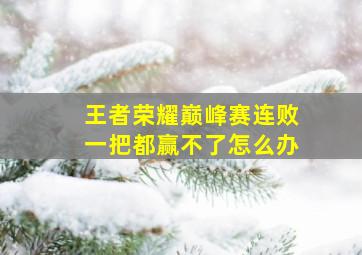 王者荣耀巅峰赛连败
一把都赢不了怎么办